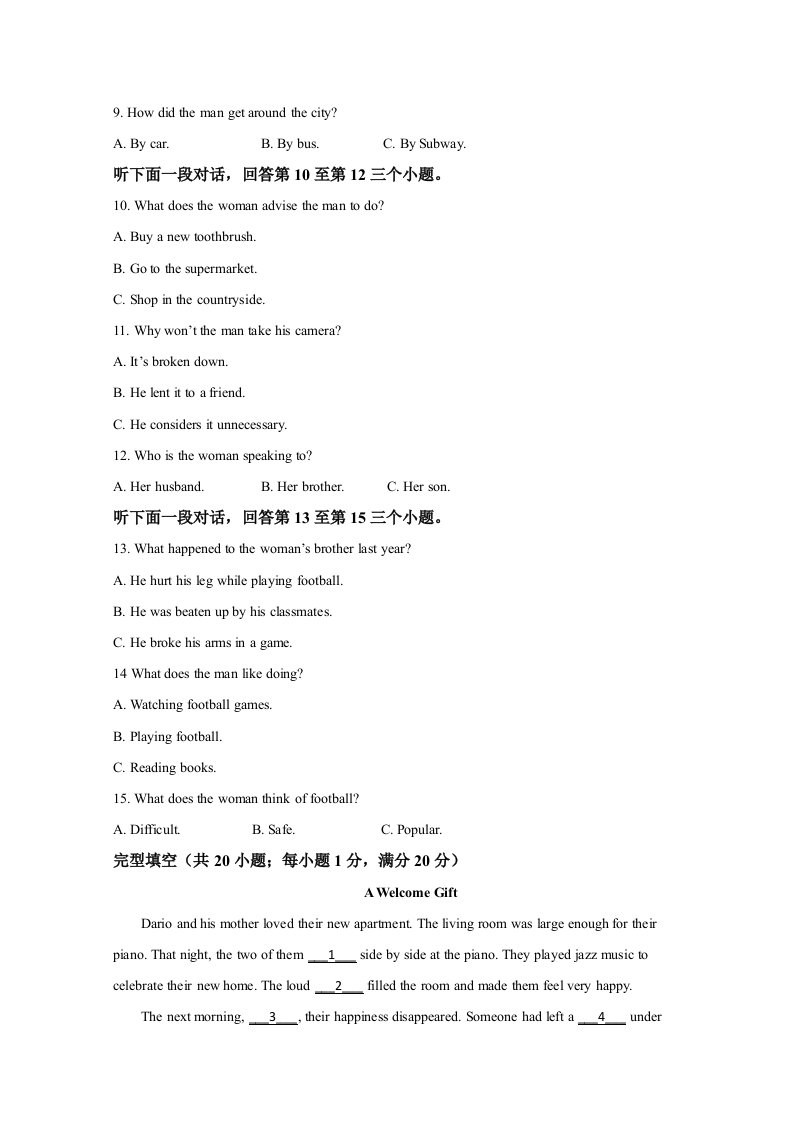 9. How did the man get around the city?

A. By car.    B. By bus.    C. By Subway.

听下面一段对话，回答第10至第12三个小题。

10. What does the woman advise the man to do?

A. Buy a new toothbrush.

B. Go to the supermarket.

C. Shop in the countryside.

11. Why won't the man take his camera?

A. It's broken down.

B. He lent it to a friend.

C. He considers it unnecessary.

12. Who is the woman speaking to?

A. Her husband.    B. Her brother.    C. Her son.

听下面一段对话，回答第13至第15三个小题。

13. What happened to the woman's brother last year?

A. He hurt his leg while playing football.

B. He was beaten up by his classmates.

C. He broke his arms in a game.

14 What does the man like doing?

A. Watching football games.

B. Playing football.

C. Reading books.

15. What does the woman think of football?

A. Difficult.    B. Safe.    C. Popular.

完型填空（共20小题；每小题1分，满分20分）

A Welcome Gift

Dario and his mother loved their new apartment. The living room was large enough for their piano. That night, the two of them ____1____ side by side at the piano. They played jazz music to celebrate their new home. The loud ____2____ filled the room and made them feel very happy.

The next morning, ____3____, their happiness disappeared. Someone had left a ____4____ under